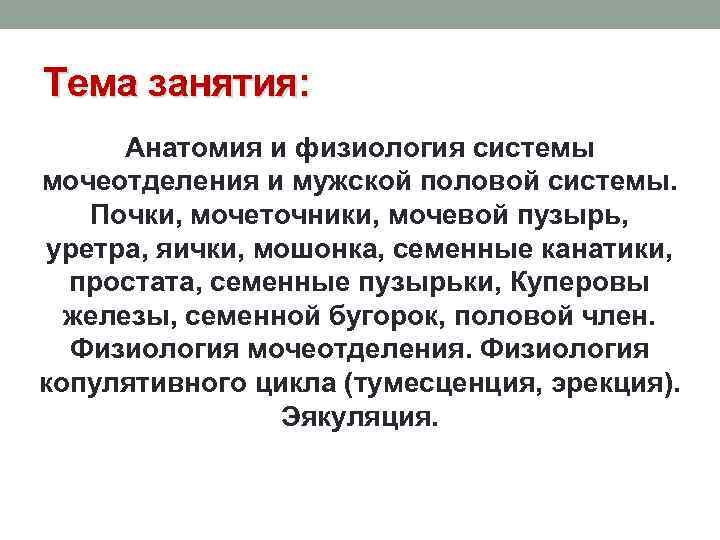 Тема занятия:

Анатомия и физиология системы мочеотделения и мужской половой системы. Почки, мочеточники, мочевой пузырь, уретра, яички, мошонка, семенные канатики, простата, семенные пузырьки, Куперовы железы, семенной бугорок, половой член. Физиология мочеотделения. Физиология копулятивного цикла (тумесценция, эрекция). Эякуляция.